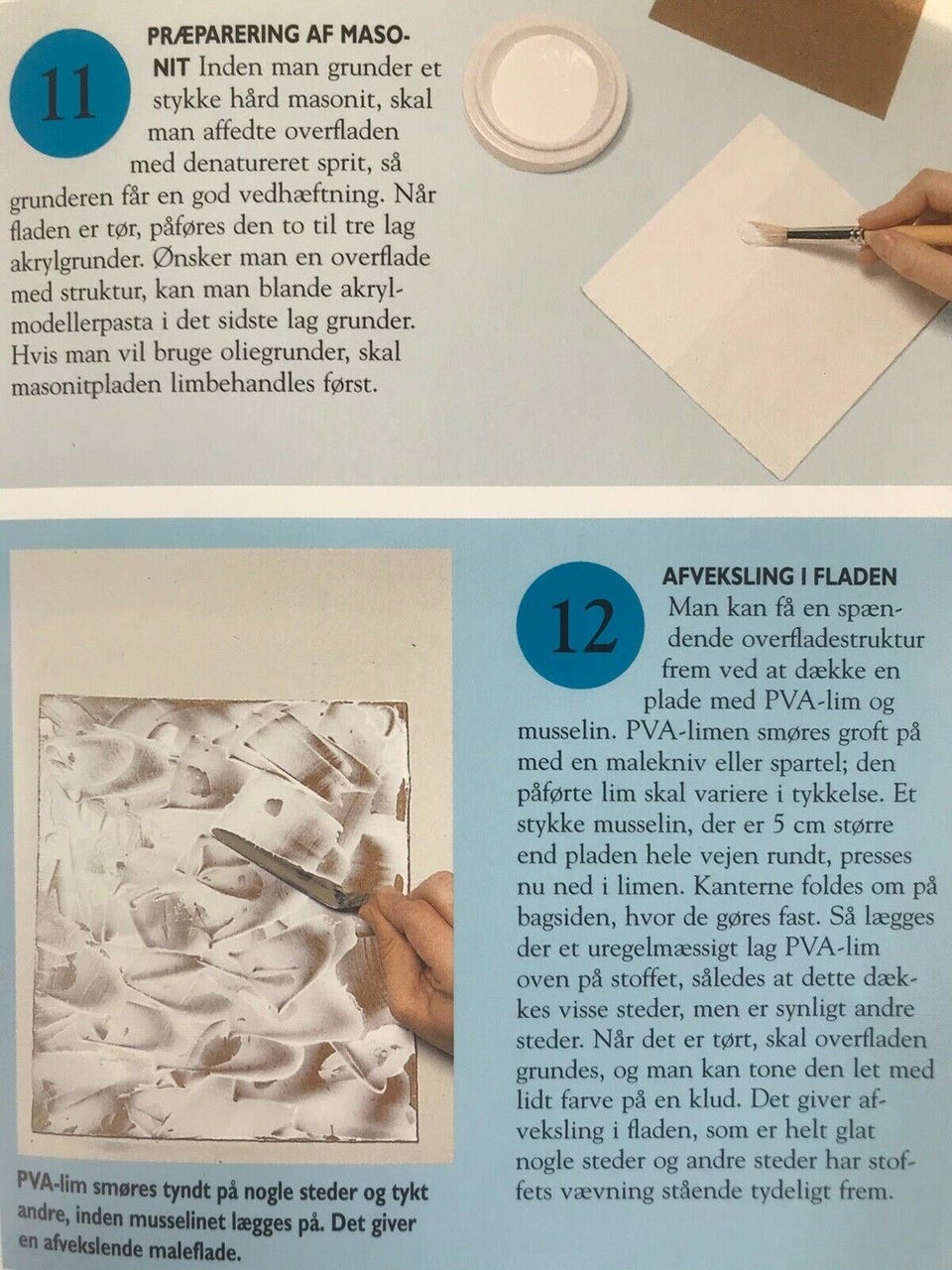 11

PRÆPARERING AF MASONIT Inden man grunder et stykke hård masonit, skal man affedte overfladen med denatureret sprit, så grunderen får en god vedhæftning. Når fladen er tør, påføres den to til tre lag akrylgrunder. Ønsker man en overflade med struktur, kan man blande akrylmodellerpasta i det sidste lag grunder. Hvis man vil bruge oliegrunder, skal masonitpladen limbehandles først.

PVA-lim smøres tyndt på nogle steder og tykt andre, inden musselinet lægges på. Det giver en afvekslende maleflade.

12

AFVEKSLING I FLADEN Man kan få en spændende overfladestruktur frem ved at dække en plade med PVA-lim og musselin. PVA-limen smøres groft på med en malekniv eller spartel; den påførte lim skal variere i tykkelse. Et stykke musselin, der er 5 cm større end pladen hele vejen rundt, presses nu ned i limen. Kanterne foldes om på bagsiden, hvor de gøres fast. Så lægges der et uregelmæssigt lag PVA-lim oven på stoffet, således at dette dækkes visse steder, men er synligt andre steder. Når det er tørt, skal overfladen grundes, og man kan tone den let med lidt farve på en klud. Det giver afveksling i fladen, som er helt glat nogle steder og andre steder har stoffets vævning stående tydeligt frem.